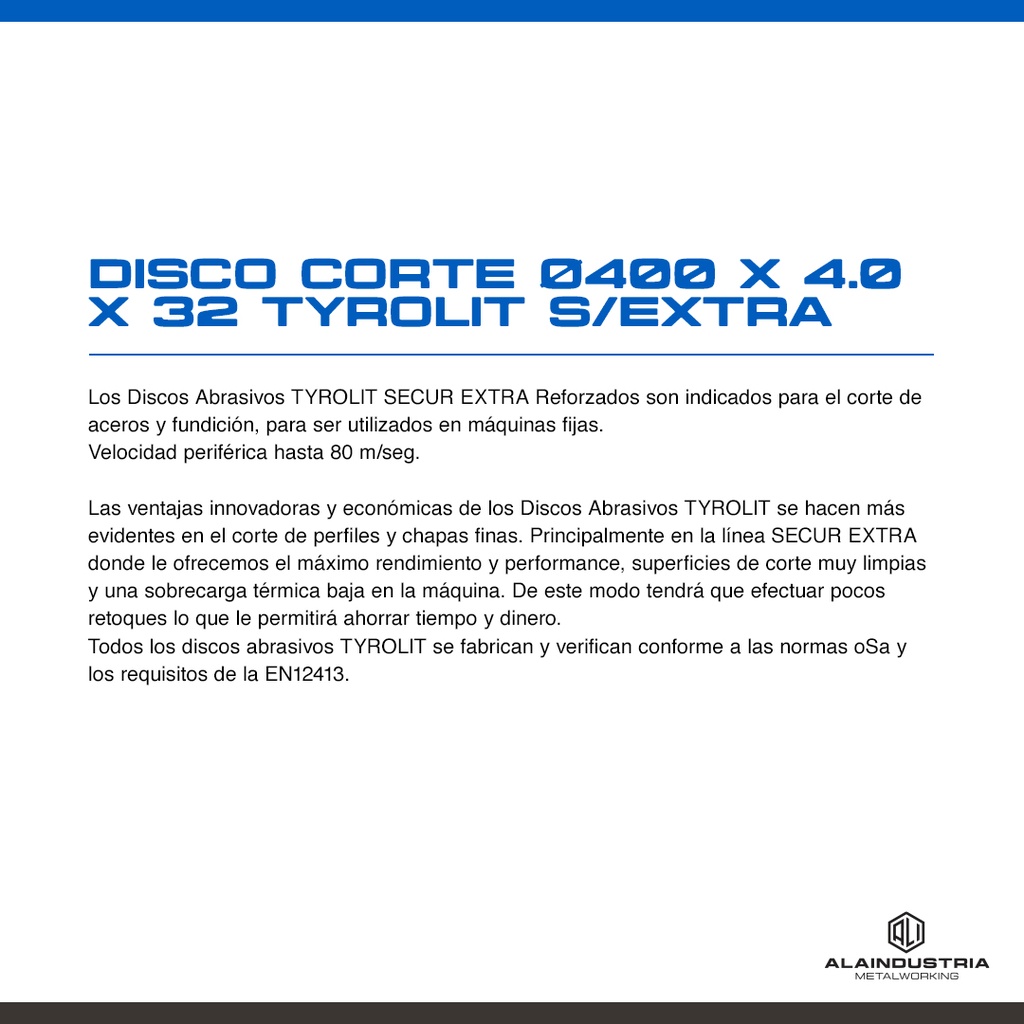 DISCO CORTE 0400 X 4.0 X 32 TYROLIT S/EXTRA

Los Discos Abrasivos TYROLIT SECUR EXTRA Reforzados son indicados para el corte de aceros y fundición, para ser utilizados en máquinas fijas.
Velocidad periférica hasta 80 m/seg.

Las ventajas innovadoras y económicas de los Discos Abrasivos TYROLIT se hacen más evidentes en el corte de perfiles y chapas finas. Principalmente en la línea SECUR EXTRA donde le ofrecemos el máximo rendimiento y performance, superficies de corte muy limpias y una sobrecarga térmica baja en la máquina. De este modo tendrá que efectuar pocos retoques lo que le permitirá ahorrar tiempo y dinero.
Todos los discos abrasivos TYROLIT se fabrican y verifican conforme a las normas oSa y los requisitos de la EN12413.

ALAINDUSTRIA
METALWORKING